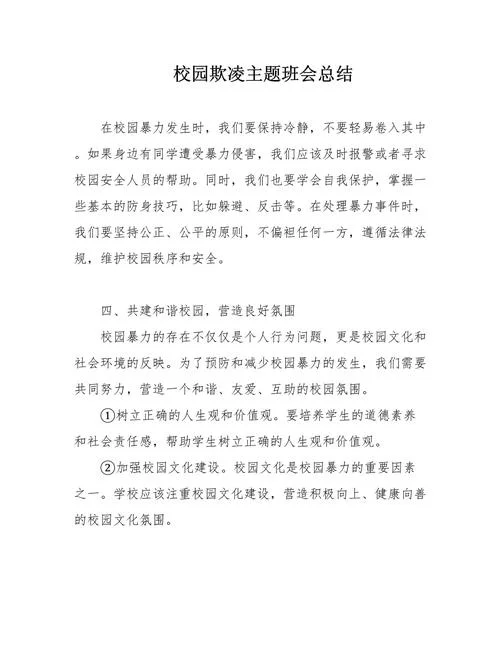 校园欺凌主题班会总结

在校园暴力发生时，我们要保持冷静，不要轻易卷入其中。如果身边有同学遭受暴力侵害，我们应该及时报警或者寻求校园安全人员的帮助。同时，我们也要学会自我保护，掌握一些基本的防身技巧，比如躲避、反击等。在处理暴力事件时，我们要坚持公正、公平的原则，不偏袒任何一方，遵循法律法规，维护校园秩序和安全。

四、共建和谐校园，营造良好氛围

校园暴力的存在不仅仅是个人行为问题，更是校园文化和社会环境的反映。为了预防和减少校园暴力的发生，我们需要共同努力，营造一个和谐、友爱、互助的校园氛围。

①树立正确的人生观和价值观。要培养学生的道德素养和社会责任感，帮助学生树立正确的人生观和价值观。

②加强校园文化建设。校园文化是校园暴力的重要因素之一。学校应该注重校园文化建设，营造积极向上、健康向善的校园文化氛围。